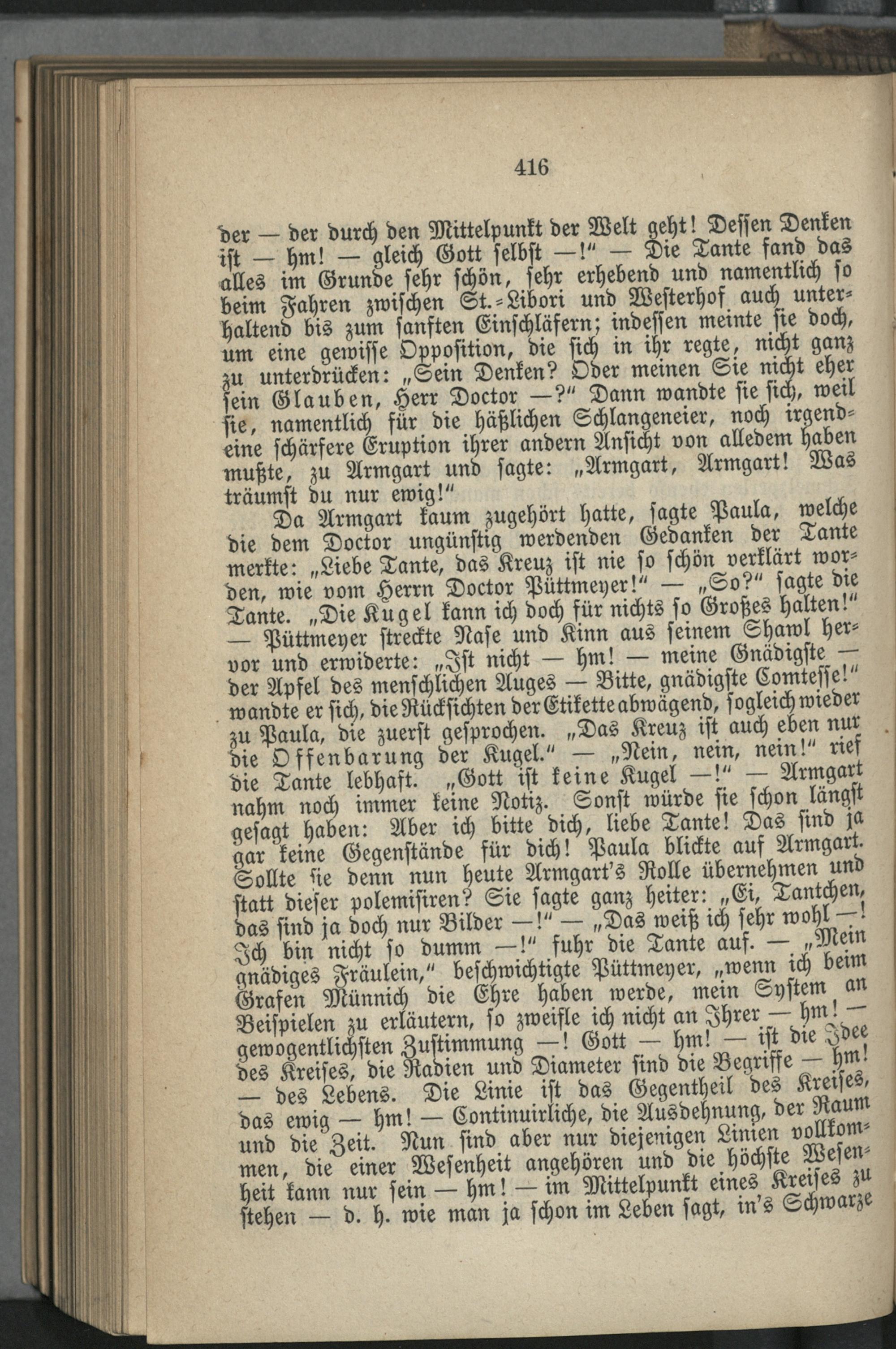 416

der — der durch den Mittelpunkt der Welt geht! Dessen Denken ist — hm! — gleich Gott selbst —!" — Die Tante fand das alles im Grunde sehr schön, sehr erhebend und namentlich so beim Fahren zwischen St.-Libori und Westerhof auch unterhaltend bis zum sanften Einschläfern; indessen meinte sie doch, um eine gewisse Opposition, die sich in ihr regte, nicht ganz zu unterdrücken: „Sein Denken? Oder meinen Sie nicht eher sein Glauben, Herr Doctor —?" Dann wandte sie sich, weil sie, namentlich für die häßlichen Schlangeneier, noch irgendeine schärfere Eruption ihrer andern Ansicht von alledem haben mußte, zu Armgart und sagte: „Armgart, Armgart! Was träumst du nur ewig!"

Da Armgart kaum zugehört hatte, sagte Paula, welche die dem Doctor ungünstig werdenden Gedanken der Tante merkte: „Liebe Tante, das Kreuz ist nie so schön verklärt worden, wie vom Herrn Doctor Püttmeyer!" — „So?" sagte die Tante. „Die Kugel kann ich doch für nichts so Großes halten!" — Püttmeyer streckte Nase und Kinn aus seinem Shawl hervor und erwiderte: „Ist nicht — hm! — meine Gnädigste — der Apfel des menschlichen Auges — Bitte, gnädigste Comtesse!" wandte er sich, die Rücksichten der Etikette abwägend, sogleich wieder zu Paula, die zuerst gesprochen. „Das Kreuz ist auch eben nur die Offenbarung der Kugel." — „Nein, nein, nein!" rief die Tante lebhaft. „Gott ist keine Kugel —!" — Armgart nahm noch immer keine Notiz. Sonst würde sie schon längst gesagt haben: Aber ich bitte dich, liebe Tante! Das sind ja gar keine Gegenstände für dich! Paula blickte auf Armgart. Sollte sie denn nun heute Armgart's Rolle übernehmen und statt dieser polemisiren? Sie sagte ganz heiter: „Ei, Tantchen, das sind ja doch nur Bilder —!" — „Das weiß ich sehr wohl —! Ich bin nicht so dumm —!" fuhr die Tante auf. — „Mein gnädiges Fräulein," beschwichtigte Püttmeyer, „wenn ich beim Grafen Münnich die Ehre haben werde, mein System an Beispielen zu erläutern, so zweifle ich nicht an Ihrer — hm! — gewogentlichsten Zustimmung —! Gott — hm! — ist die Idee des Kreises, die Radien und Diameter sind die Begriffe — hm! — des Lebens. Die Linie ist das Gegentheil des Kreises, das ewig — hm! — Continuirliche, die Ausdehnung, der Raum und die Zeit. Nun sind aber nur diejenigen Linien vollkommen, die einer Wesenheit angehören und die höchste Wesenheit kann nur sein — hm! — im Mittelpunkt eines Kreises zu stehen — d. h. wie man ja schon im Leben sagt, in's Schwarze